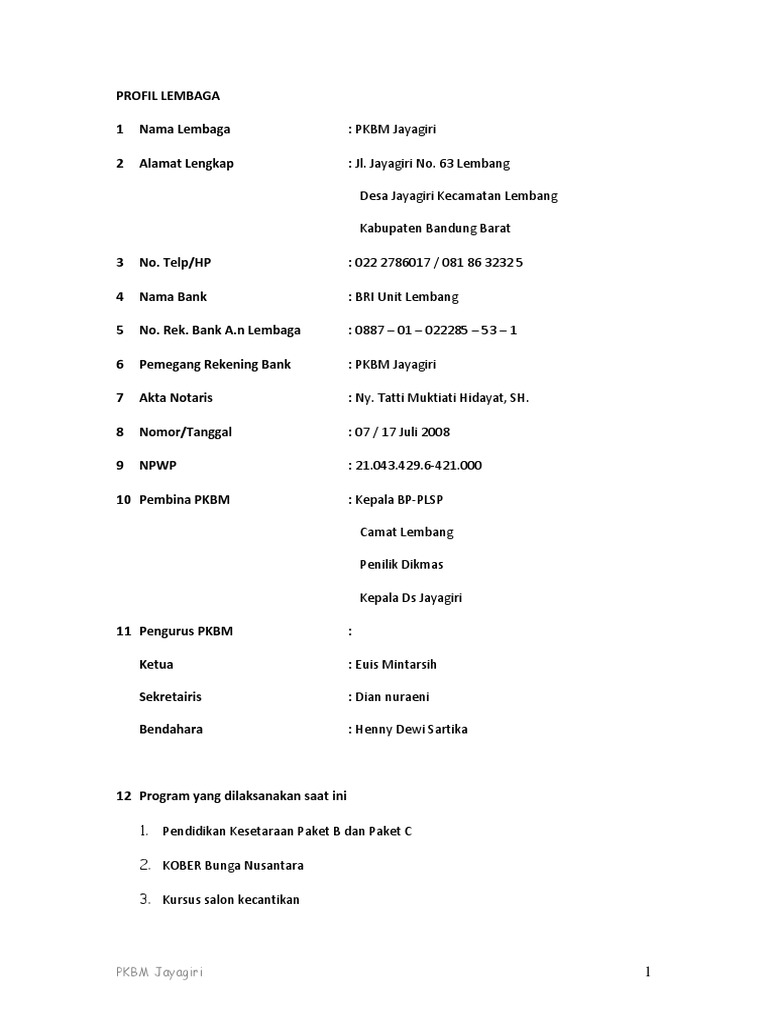 PROFIL LEMBAGA

1 Nama Lembaga : PKBM Jayagiri

2 Alamat Lengkap : Jl. Jayagiri No. 63 Lembang

Desa Jayagiri Kecamatan Lembang

Kabupaten Bandung Barat

3 No. Telp/HP : 022 2786017 / 081 86 32325

4 Nama Bank : BRI Unit Lembang

5 No. Rek. Bank A.n Lembaga : 0887 – 01 – 022285 – 53 – 1

6 Pemegang Rekening Bank : PKBM Jayagiri

7 Akta Notaris : Ny. Tatti Muktiati Hidayat, SH.

8 Nomor/Tanggal : 07 / 17 Juli 2008

9 NPWP : 21.043.429.6-421.000

10 Pembina PKBM : Kepala BP-PLSP

Camat Lembang

Penilik Dikmas

Kepala Ds Jayagiri

11 Pengurus PKBM :

Ketua : Euis Mintarsih

Sekretairis : Dian nuraeni

Bendahara : Henny Dewi Sartika

12 Program yang dilaksanakan saat ini

1. Pendidikan Kesetaraan Paket B dan Paket C

2. KOBER Bunga Nusantara

3. Kursus salon kecantikan

PKBM Jayagiri

1